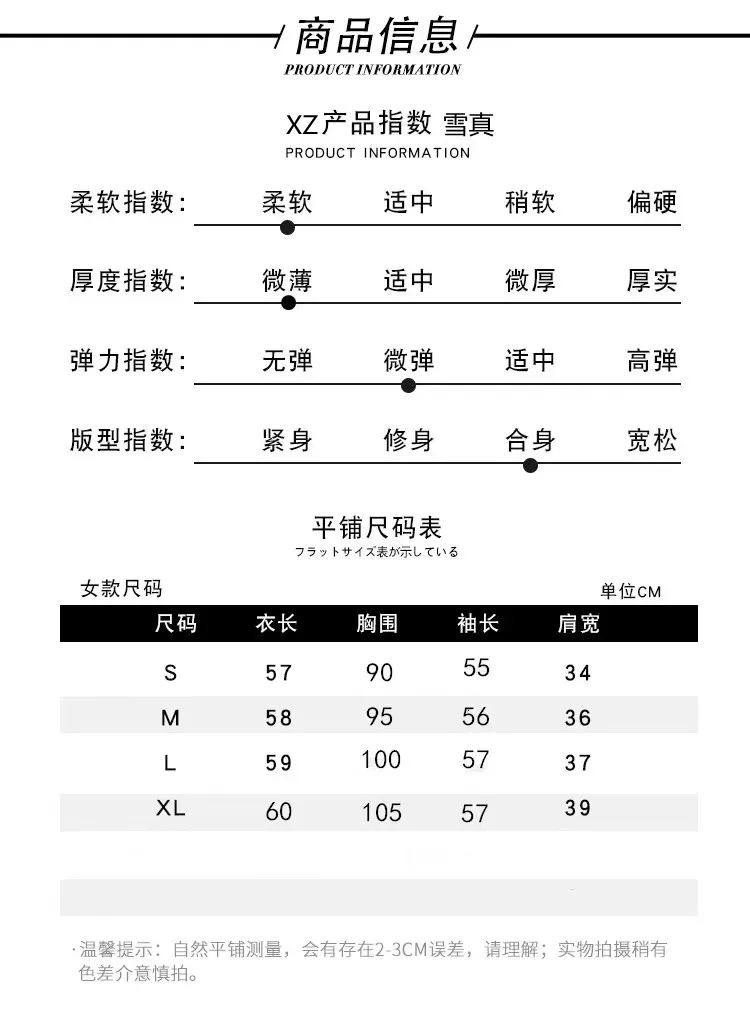 商品信息
PRODUCT INFORMATION

XZ产品指数 雪真
PRODUCT INFORMATION

柔软指数: 柔软 适中 稍软 偏硬

厚度指数: 微薄 适中 微厚 厚实

弹力指数: 无弹 微弹 适中 高弹

版型指数: 紧身 修身 合身 宽松

平铺尺码表
フラットサイズ表が示している

女款尺码
单位CM

| 尺码 | 衣长 | 胸围 | 袖长 | 肩宽 |
|---|---|---|---|---|
| S | 57 | 90 | 55 | 34 |
| M | 58 | 95 | 56 | 36 |
| L | 59 | 100 | 57 | 37 |
| XL | 60 | 105 | 57 | 39 |

·温馨提示：自然平铺测量，会有存在2-3CM误差，请理解；实物拍摄稍有色差介意慎拍。